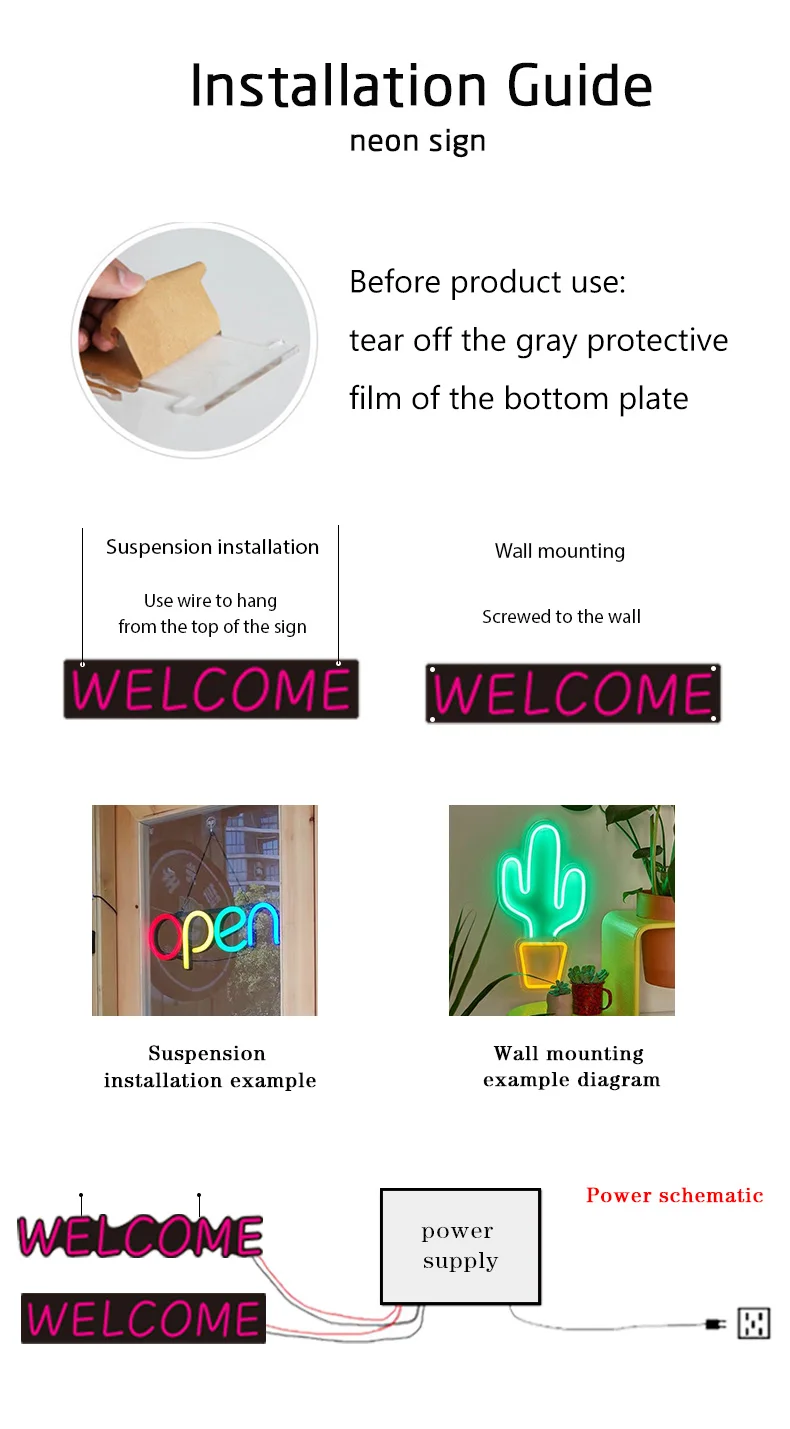 Installation Guide
neon sign

Before product use:
tear off the gray protective film of the bottom plate

Suspension installation

Use wire to hang from the top of the sign

WELCOME

Wall mounting

Screwed to the wall

WELCOME

open

Suspension installation example

Wall mounting example diagram

WELCOME

WELCOME

power supply

Power schematic